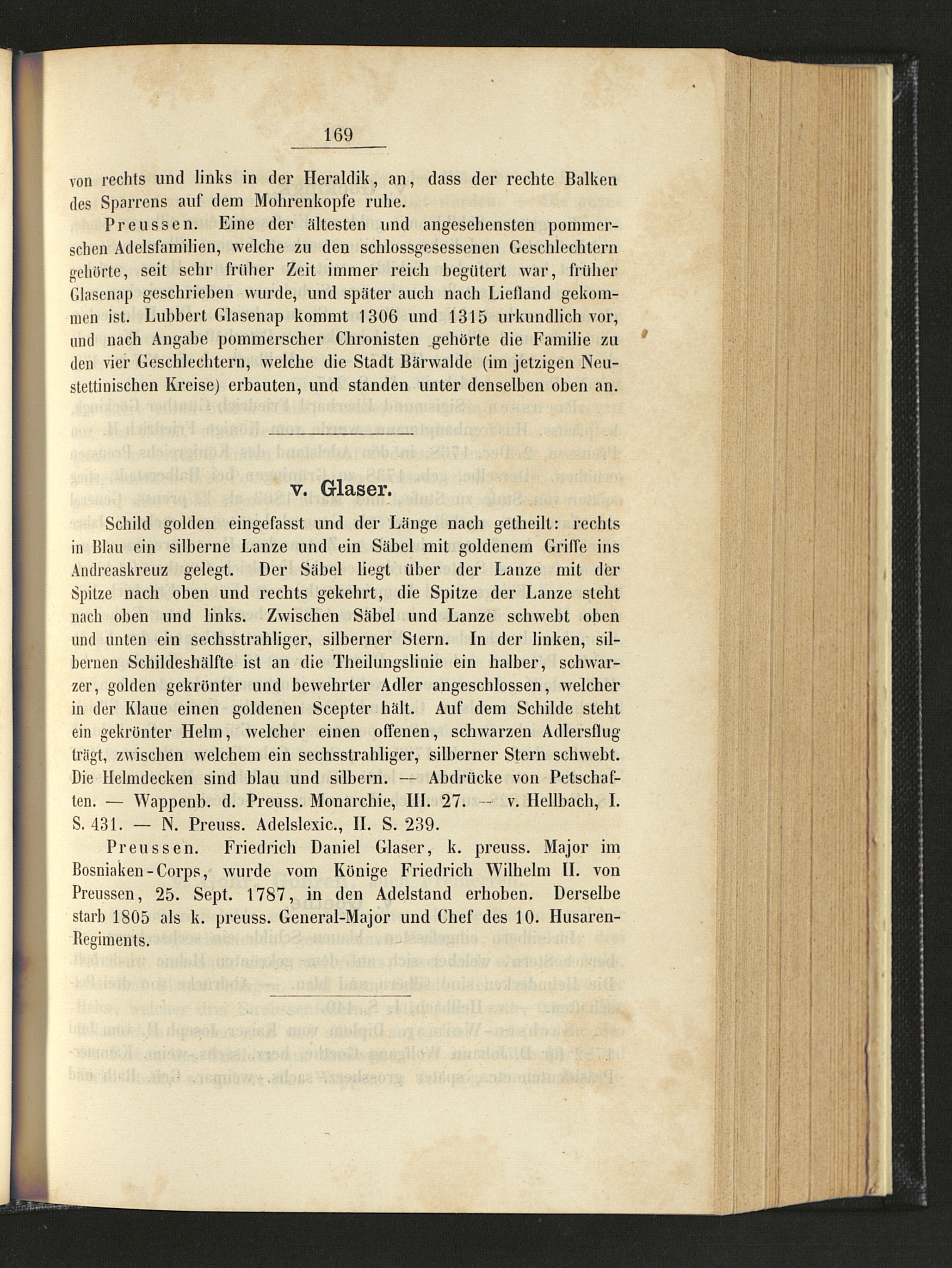 169

von rechts und links in der Heraldik, an, dass der rechte Balken des Sparrens auf dem Mohrenkopfe ruhe.

Preussen. Eine der ältesten und angesehensten pommerschen Adelsfamilien, welche zu den schlossgesessenen Geschlechtern gehörte, seit sehr früher Zeit immer reich begütert war, früher Glasenap geschrieben wurde, und später auch nach Liefland gekommen ist. Lubbert Glasenap kommt 1306 und 1315 urkundlich vor, und nach Angabe pommerscher Chronisten gehörte die Familie zu den vier Geschlechtern, welche die Stadt Bärwalde (im jetzigen Neustettinischen Kreise) erbauten, und standen unter denselben oben an.

v. Glaser.

Schild golden eingefasst und der Länge nach getheilt: rechts in Blau ein silberne Lanze und ein Säbel mit goldenem Griffe ins Andreaskreuz gelegt. Der Säbel liegt über der Lanze mit der Spitze nach oben und rechts gekehrt, die Spitze der Lanze steht nach oben und links. Zwischen Säbel und Lanze schwebt oben und unten ein sechsstrahliger, silberner Stern. In der linken, silbernen Schildeshälfte ist an die Theilungslinie ein halber, schwarzer, golden gekrönter und bewehrter Adler angeschlossen, welcher in der Klaue einen goldenen Scepter hält. Auf dem Schilde steht ein gekrönter Helm, welcher einen offenen, schwarzen Adlersflug trägt, zwischen welchem ein sechsstrahliger, silberner Stern schwebt. Die Helmdecken sind blau und silbern. — Abdrücke von Petschaften. — Wappenb. d. Preuss. Monarchie, III. 27. — v. Hellbach, I. S. 431. — N. Preuss. Adelslexic., II. S. 239.

Preussen. Friedrich Daniel Glaser, k. preuss. Major im Bosniaken-Corps, wurde vom Könige Friedrich Wilhelm II. von Preussen, 25. Sept. 1787, in den Adelstand erhoben. Derselbe starb 1805 als k. preuss. General-Major und Chef des 10. Husaren-Regiments.